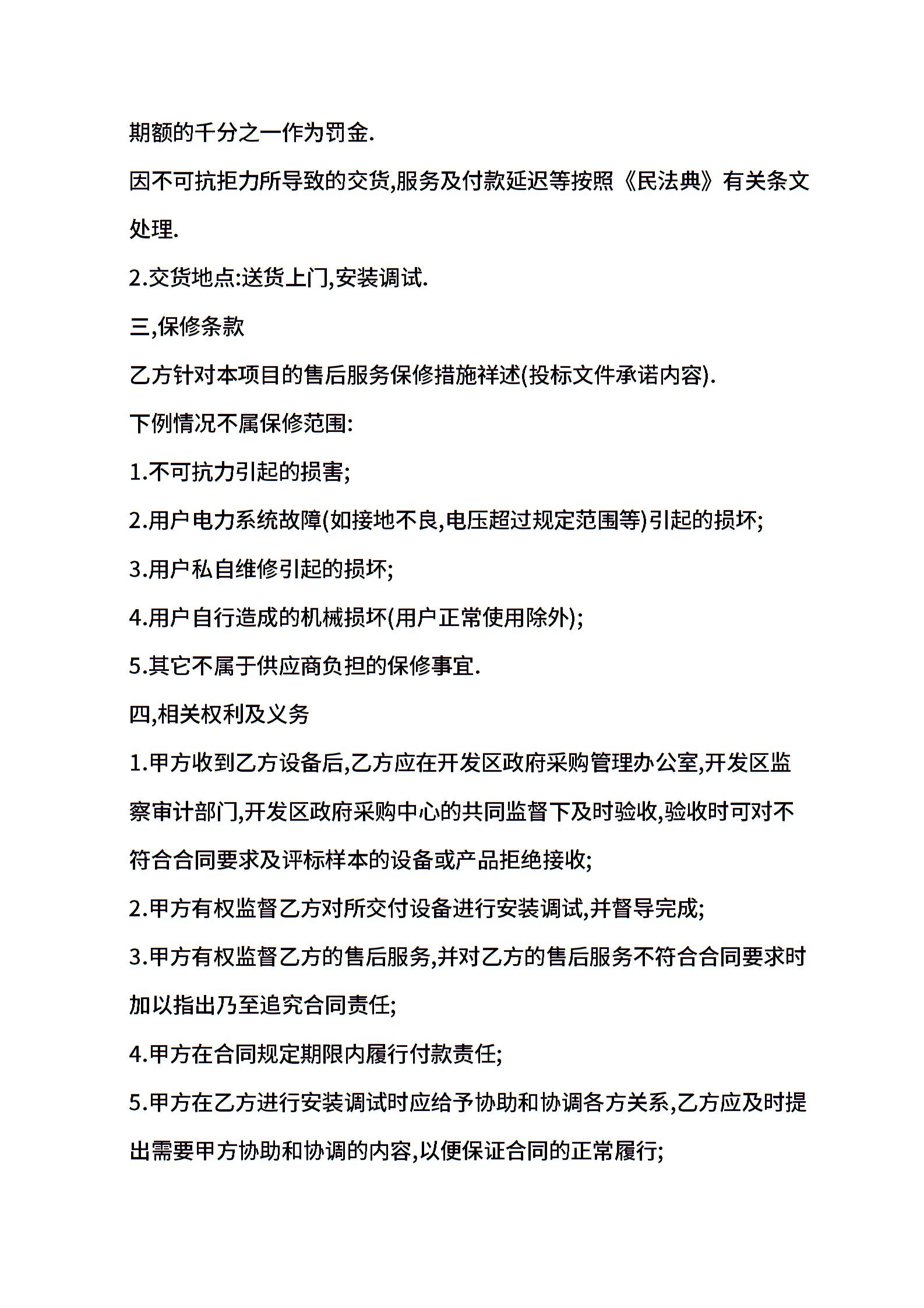 期额的千分之一作为罚金.

因不可抗拒力所导致的交货,服务及付款延迟等按照《民法典》有关条文处理.

2.交货地点:送货上门,安装调试.

三,保修条款

乙方针对本项目的售后服务保修措施祥述(投标文件承诺内容).

下例情况不属保修范围:

1.不可抗力引起的损害;

2.用户电力系统故障(如接地不良,电压超过规定范围等)引起的损坏;

3.用户私自维修引起的损坏;

4.用户自行造成的机械损坏(用户正常使用除外);

5.其它不属于供应商负担的保修事宜.

四,相关权利及义务

1.甲方收到乙方设备后,乙方应在开发区政府采购管理办公室,开发区监察审计部门,开发区政府采购中心的共同监督下及时验收,验收时可对不符合合同要求及评标样本的设备或产品拒绝接收;

2.甲方有权监督乙方对所交付设备进行安装调试,并督导完成;

3.甲方有权监督乙方的售后服务,并对乙方的售后服务不符合合同要求时加以指出乃至追究合同责任;

4.甲方在合同规定期限内履行付款责任;

5.甲方在乙方进行安装调试时应给予协助和协调各方关系,乙方应及时提出需要甲方协助和协调的内容,以便保证合同的正常履行;